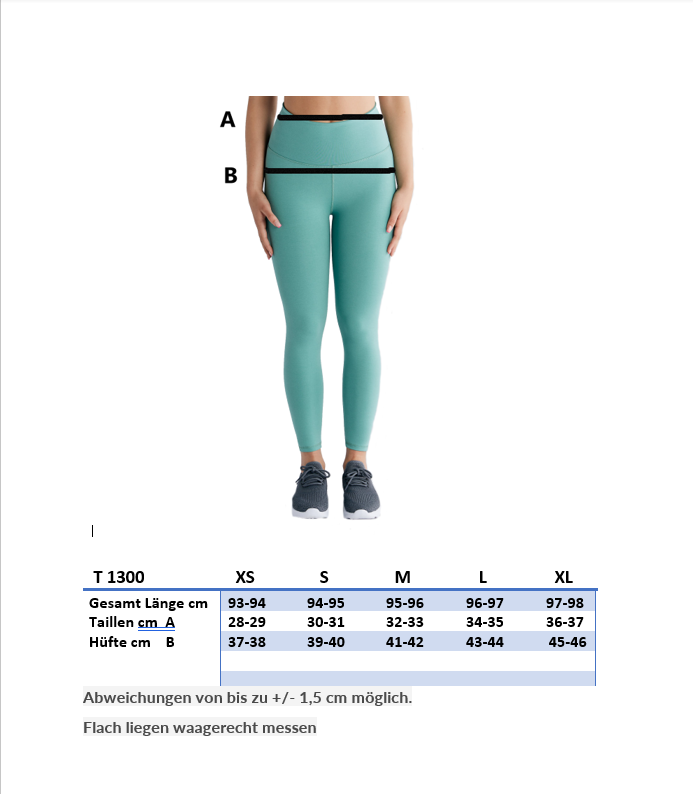 A

B

| T 1300 | XS | S | M | L | XL |
|---|---|---|---|---|---|
| Gesamt Länge cm | 93-94 | 94-95 | 95-96 | 96-97 | 97-98 |
| Taillen cm A | 28-29 | 30-31 | 32-33 | 34-35 | 36-37 |
| Hüfte cm B | 37-38 | 39-40 | 41-42 | 43-44 | 45-46 |

Abweichungen von bis zu +/- 1,5 cm möglich.

Flach liegen waagerecht messen